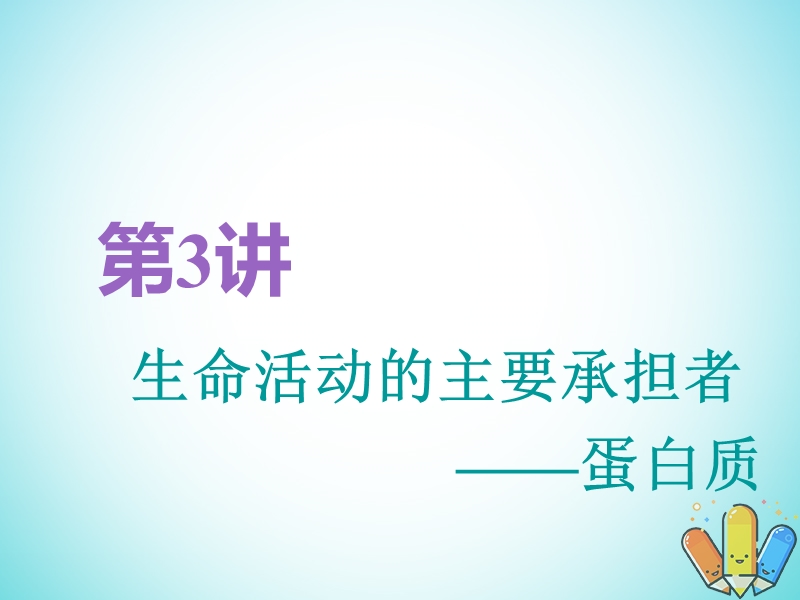 第3讲

生命活动的主要承担者
——蛋白质